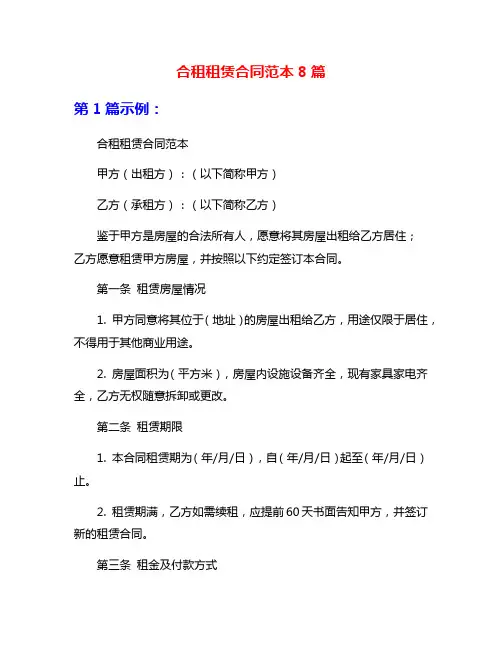 合租租赁合同范本 8 篇

第 1 篇示例：

合租租赁合同范本

甲方（出租方）：（以下简称甲方）

乙方（承租方）：（以下简称乙方）

鉴于甲方是房屋的合法所有人，愿意将其房屋出租给乙方居住；乙方愿意租赁甲方房屋，并按照以下约定签订本合同。

第一条 租赁房屋情况

1. 甲方同意将其位于（地址）的房屋出租给乙方，用途仅限于居住，不得用于其他商业用途。

2. 房屋面积为（平方米），房屋内设施设备齐全，现有家具家电齐全，乙方无权随意拆卸或更改。

第二条 租赁期限

1. 本合同租赁期为（年/月/日），自（年/月/日）起至（年/月/日）止。

2. 租赁期满，乙方如需续租，应提前 60 天书面告知甲方，并签订新的租赁合同。

第三条 租金及付款方式